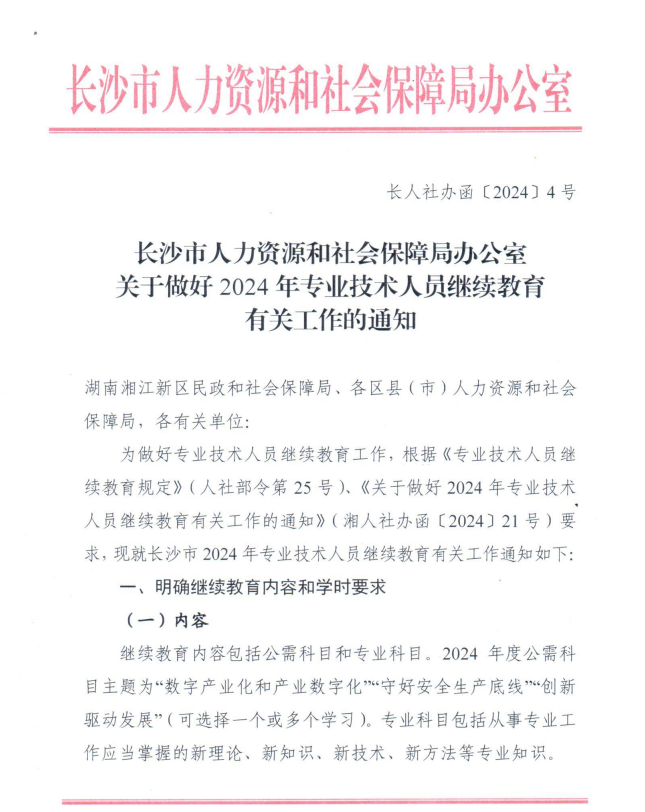 长沙市人力资源和社会保障局办公室

长人社办函〔2024〕4号

长沙市人力资源和社会保障局办公室
关于做好2024年专业技术人员继续教育
有关工作的通知

湖南湘江新区民政和社会保障局、各区县（市）人力资源和社会保障局，各有关单位：

为做好专业技术人员继续教育工作，根据《专业技术人员继续教育规定》（人社部令第25号）、《关于做好2024年专业技术人员继续教育有关工作的通知》（湘人社办函〔2024〕21号）要求，现就长沙市2024年专业技术人员继续教育有关工作通知如下：

一、明确继续教育内容和学时要求

（一）内容

继续教育内容包括公需科目和专业科目。2024年度公需科目主题为“数字产业化和产业数字化”“守好安全生产底线”“创新驱动发展”（可选择一个或多个学习）。专业科目包括从事专业工作应当掌握的新理论、新知识、新技术、新方法等专业知识。